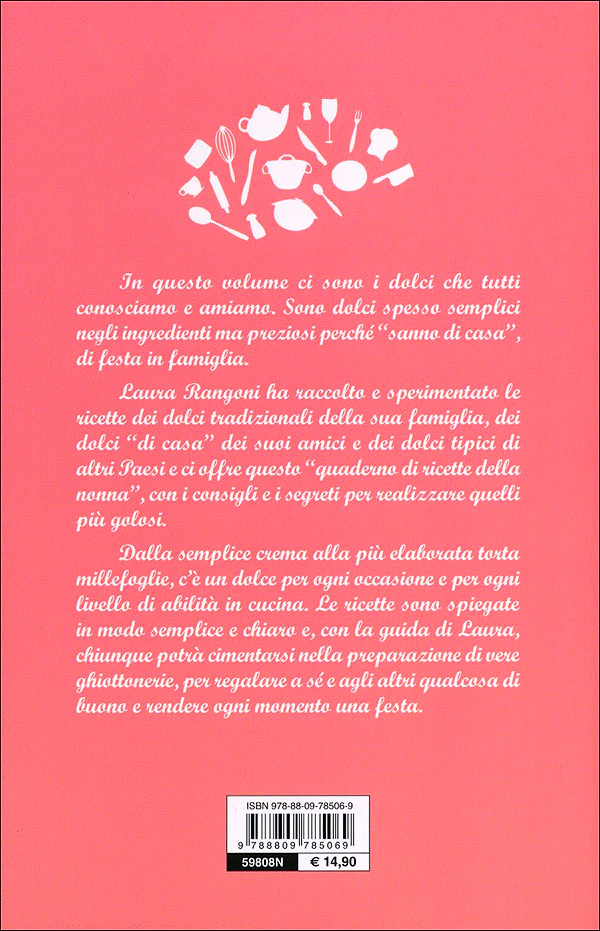 In questo volume ci sono i dolci che tutti conosciamo e amiamo. Sono dolci spesso semplici negli ingredienti ma preziosi perché "sanno di casa", di festa in famiglia.

Laura Rangoni ha raccolto e sperimentato le ricette dei dolci tradizionali della sua famiglia, dei dolci "di casa" dei suoi amici e dei dolci tipici di altri Paesi e ci offre questo "quaderno di ricette della nonna", con i consigli e i segreti per realizzare quelli più golosi.

Dalla semplice crema alla più elaborata torta millefoglie, c'è un dolce per ogni occasione e per ogni livello di abilità in cucina. Le ricette sono spiegate in modo semplice e chiaro e, con la guida di Laura, chiunque potrà cimentarsi nella preparazione di vere ghiottonerie, per regalare a sé e agli altri qualcosa di buono e rendere ogni momento una festa.

ISBN 978-88-09-78506-9

9 788809 785069

59808N € 14,90